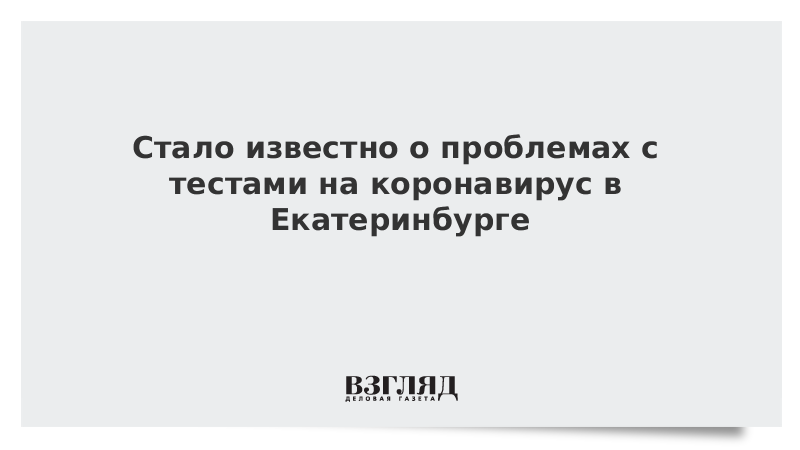 Стало известно о проблемах с тестами на коронавирус в Екатеринбурге

ВЗГЛЯД
ДЕЛОВАЯ ГАЗЕТА